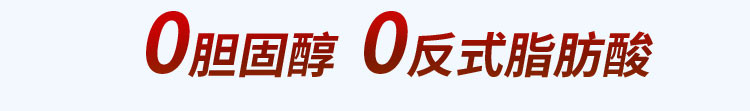 0胆固醇 0反式脂肪酸